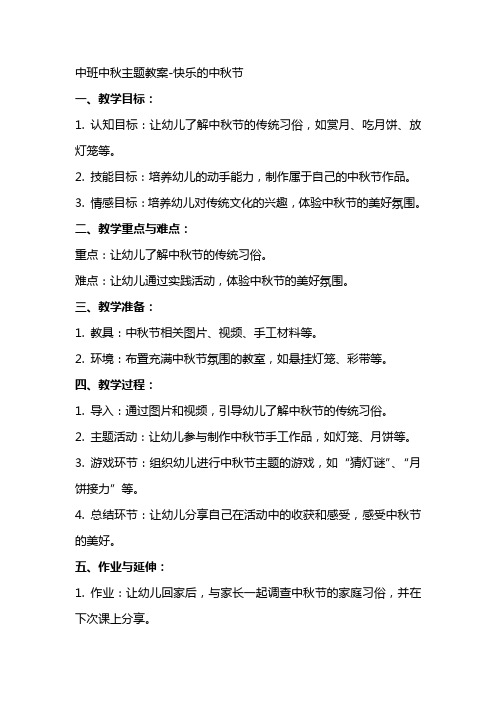 中班中秋主题教案-快乐的中秋节

一、教学目标：

1. 认知目标：让幼儿了解中秋节的传统习俗，如赏月、吃月饼、放灯笼等。

2. 技能目标：培养幼儿的动手能力，制作属于自己的中秋节作品。

3. 情感目标：培养幼儿对传统文化的兴趣，体验中秋节的美好氛围。

二、教学重点与难点：

重点：让幼儿了解中秋节的传统习俗。

难点：让幼儿通过实践活动，体验中秋节的美好氛围。

三、教学准备：

1. 教具：中秋节相关图片、视频、手工材料等。

2. 环境：布置充满中秋节氛围的教室，如悬挂灯笼、彩带等。

四、教学过程：

1. 导入：通过图片和视频，引导幼儿了解中秋节的传统习俗。

2. 主题活动：让幼儿参与制作中秋节手工作品，如灯笼、月饼等。

3. 游戏环节：组织幼儿进行中秋节主题的游戏，如“猜灯谜”、“月饼接力”等。

4. 总结环节：让幼儿分享自己在活动中的收获和感受，感受中秋节的美好。

五、作业与延伸：

1. 作业：让幼儿回家后，与家长一起调查中秋节的家庭习俗，并在下次课上分享。